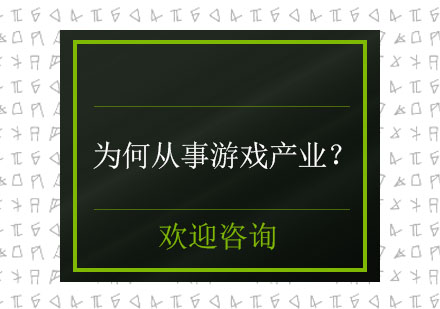 为何从事游戏产业？

欢迎咨询